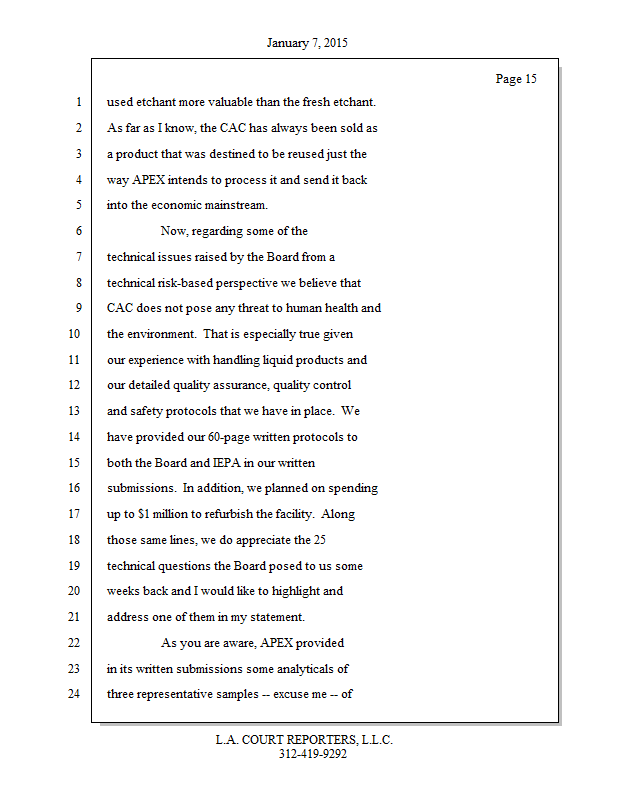 January 7, 2015

Page 15

1 used etchant more valuable than the fresh etchant.
2 As far as I know, the CAC has always been sold as
3 a product that was destined to be reused just the
4 way APEX intends to process it and send it back
5 into the economic mainstream.
6 Now, regarding some of the
7 technical issues raised by the Board from a
8 technical risk-based perspective we believe that
9 CAC does not pose any threat to human health and
10 the environment. That is especially true given
11 our experience with handling liquid products and
12 our detailed quality assurance, quality control
13 and safety protocols that we have in place. We
14 have provided our 60-page written protocols to
15 both the Board and IEPA in our written
16 submissions. In addition, we planned on spending
17 up to \$1 million to refurbish the facility. Along
18 those same lines, we do appreciate the 25
19 technical questions the Board posed to us some
20 weeks back and I would like to highlight and
21 address one of them in my statement.
22 As you are aware, APEX provided
23 in its written submissions some analyticals of
24 three representative samples -- excuse me -- of

L.A. COURT REPORTERS, L.L.C.
312-419-9292